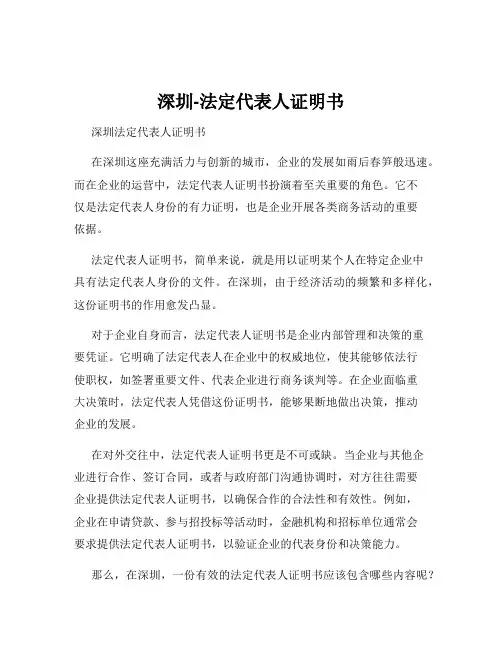 深圳-法定代表人证明书

深圳法定代表人证明书

在深圳这座充满活力与创新的城市，企业的发展如雨后春笋般迅速。而在企业的运营中，法定代表人证明书扮演着至关重要的角色。它不仅是法定代表人身份的有力证明，也是企业开展各类商务活动的重要依据。

法定代表人证明书，简单来说，就是用以证明某个人在特定企业中具有法定代表人身份的文件。在深圳，由于经济活动的频繁和多样化，这份证明书的作用愈发凸显。

对于企业自身而言，法定代表人证明书是企业内部管理和决策的重要凭证。它明确了法定代表人在企业中的权威地位，使其能够依法行使职权，如签署重要文件、代表企业进行商务谈判等。在企业面临重大决策时，法定代表人凭借这份证明书，能够果断地做出决策，推动企业的发展。

在对外交往中，法定代表人证明书更是不可或缺。当企业与其他企业进行合作、签订合同，或者与政府部门沟通协调时，对方往往需要企业提供法定代表人证明书，以确保合作的合法性和有效性。例如，企业在申请贷款、参与招投标等活动时，金融机构和招标单位通常会要求提供法定代表人证明书，以验证企业的代表身份和决策能力。

那么，在深圳，一份有效的法定代表人证明书应该包含哪些内容呢？